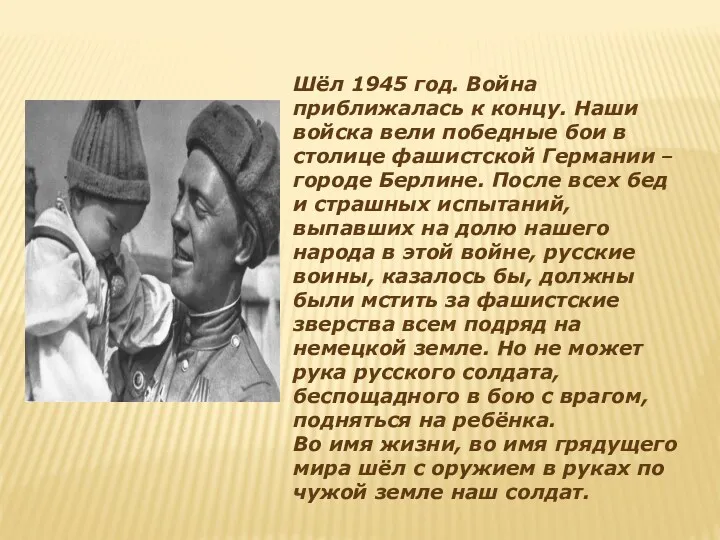 Шёл 1945 год. Война приближалась к концу. Наши войска вели победные бои в столице фашистской Германии – городе Берлине. После всех бед и страшных испытаний, выпавших на долю нашего народа в этой войне, русские воины, казалось бы, должны были мстить за фашистские зверства всем подряд на немецкой земле. Но не может рука русского солдата, беспощадного в бою с врагом, подняться на ребёнка.
Во имя жизни, во имя грядущего мира шёл с оружием в руках по чужой земле наш солдат.